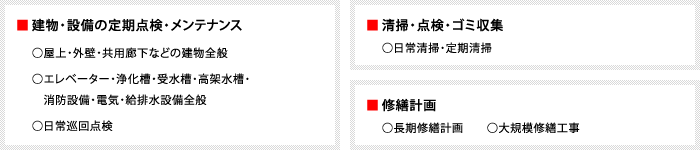 ■ 建物・設備の定期点検・メンテナンス

○屋上・外壁・共用廊下などの建物全般

○エレベーター・浄化槽・受水槽・高架水槽・消防設備・電気・給排水設備全般

○日常巡回点検

■ 清掃・点検・ゴミ収集

○日常清掃・定期清掃

■ 修繕計画

○長期修繕計画　○大規模修繕工事